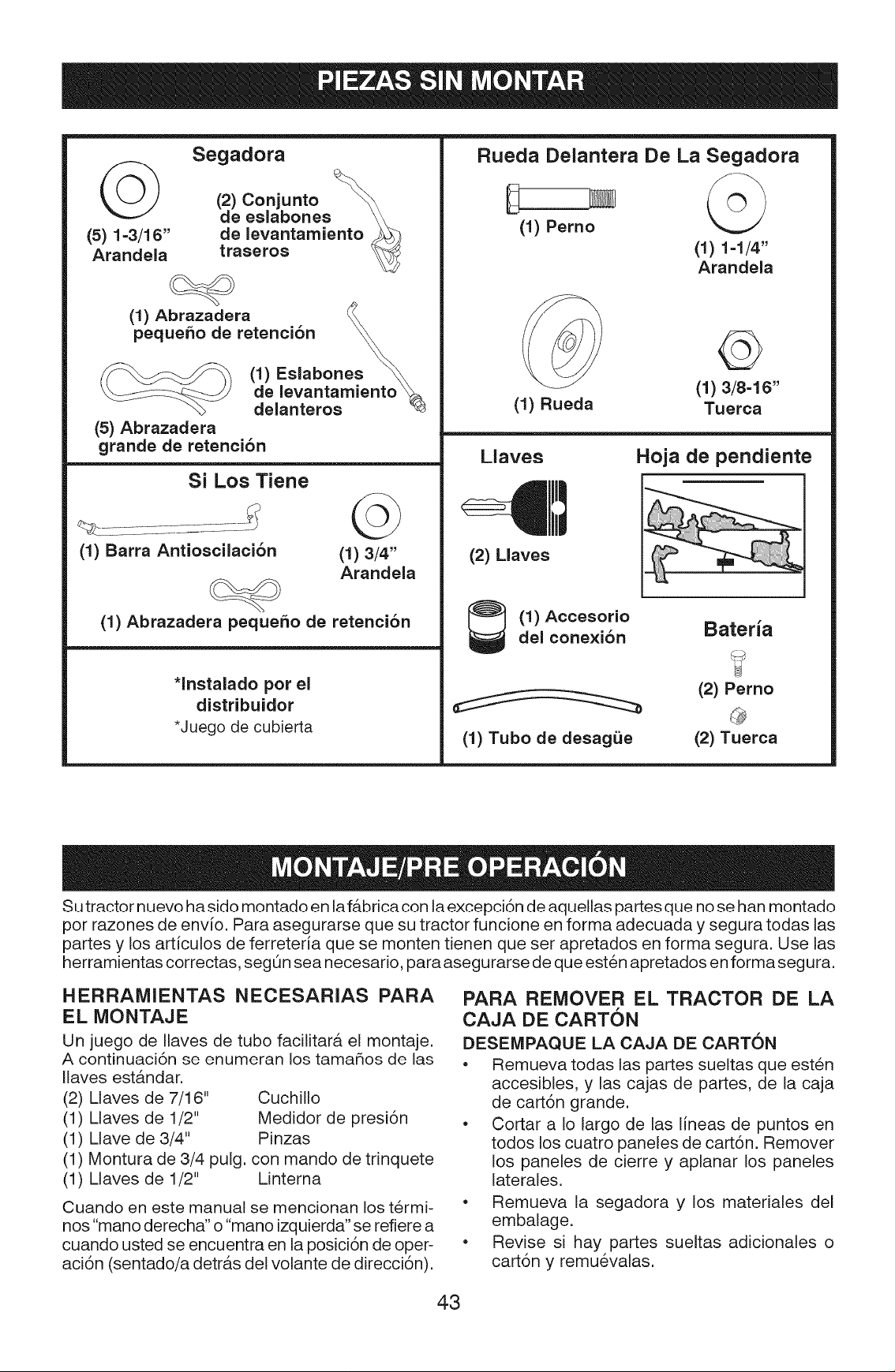 PIEZAS SIN MONTAR

Segadora

(5) 1-3/16" Arandela

(2) Conjunto de eslabones de levantamiento traseros

(1) Abrazadera pequeño de retención

(1) Eslabones de levantamiento delanteros

(5) Abrazadera grande de retención

Si Los Tiene

(1) Barra Antioscilación

(1) 3/4" Arandela

(1) Abrazadera pequeño de retención

*Instalado por el distribuidor
*Juego de cubierta

Rueda Delantera De La Segadora

(1) Perno

(1) 1-1/4" Arandela

(1) Rueda

(1) 3/8-16" Tuerca

Llaves

(2) Llaves

(1) Accesorio del conexión

(1) Tubo de desagüe

Hoja de pendiente

Batería

(2) Perno

(2) Tuerca

MONTAJE/PRE OPERACIÓN

Su tractor nuevo ha sido montado en la fábrica con la excepción de aquellas partes que no se han montado por razones de envío. Para asegurarse que su tractor funcione en forma adecuada y segura todas las partes y los artículos de ferretería que se monten tienen que ser apretados en forma segura. Use las herramientas correctas, según sea necesario, para asegurarse de que estén apretados en forma segura.

HERRAMIENTAS NECESARIAS PARA EL MONTAJE

Un juego de llaves de tubo facilitará el montaje. A continuación se enumeran los tamaños de las llaves estándar.

(2) Llaves de 7/16" Cuchillo
(1) Llaves de 1/2" Medidor de presión
(1) Llave de 3/4" Pinzas
(1) Montura de 3/4 pulg. con mando de trinquete
(1) Llaves de 1/2" Linterna

Cuando en este manual se mencionan los términos "mano derecha" o "mano izquierda" se refiere a cuando usted se encuentra en la posición de operación (sentado/a detrás del volante de dirección).

PARA REMOVER EL TRACTOR DE LA CAJA DE CARTÓN

DESEMPAQUE LA CAJA DE CARTÓN

• Remueva todas las partes sueltas que estén accesibles, y las cajas de partes, de la caja de cartón grande.
• Cortar a lo largo de las líneas de puntos en todos los cuatro paneles de cartón. Remover los paneles de cierre y aplanar los paneles laterales.
• Remueva la segadora y los materiales del embalage.
• Revise si hay partes sueltas adicionales o cartón y remuévalas.

43